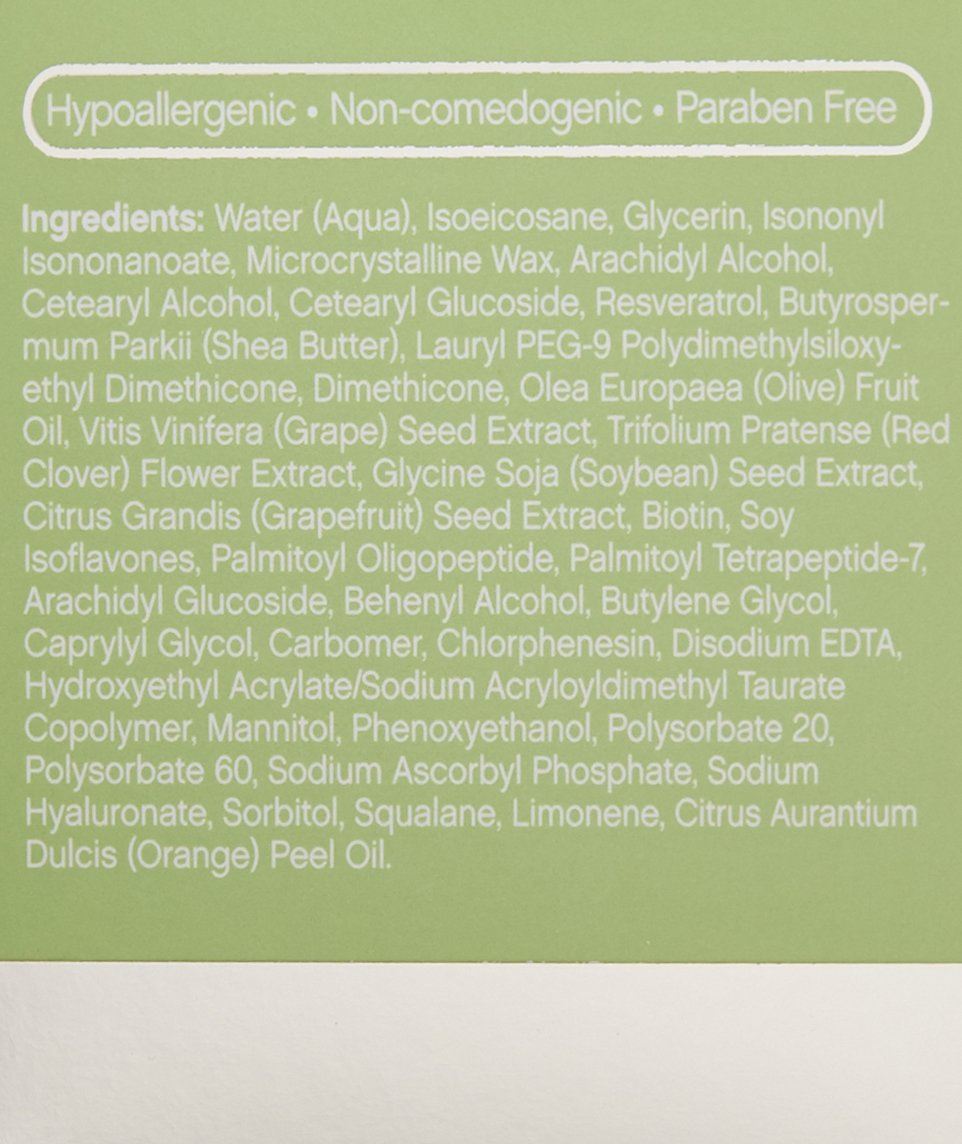 Hypoallergenic • Non-comedogenic • Paraben Free

Ingredients: Water (Aqua), Isoeicosane, Glycerin, Isononyl Isononanoate, Microcrystalline Wax, Arachidyl Alcohol, Cetearyl Alcohol, Cetearyl Glucoside, Resveratrol, Butyrospermum Parkii (Shea Butter), Lauryl PEG-9 Polydimethylsiloxyethyl Dimethicone, Dimethicone, Olea Europaea (Olive) Fruit Oil, Vitis Vinifera (Grape) Seed Extract, Trifolium Pratense (Red Clover) Flower Extract, Glycine Soja (Soybean) Seed Extract, Citrus Grandis (Grapefruit) Seed Extract, Biotin, Soy Isoflavones, Palmitoyl Oligopeptide, Palmitoyl Tetrapeptide-7, Arachidyl Glucoside, Behenyl Alcohol, Butylene Glycol, Caprylyl Glycol, Carbomer, Chlorphenesin, Disodium EDTA, Hydroxyethyl Acrylate/Sodium Acryloyldimethyl Taurate Copolymer, Mannitol, Phenoxyethanol, Polysorbate 20, Polysorbate 60, Sodium Ascorbyl Phosphate, Sodium Hyaluronate, Sorbitol, Squalane, Limonene, Citrus Aurantium Dulcis (Orange) Peel Oil.